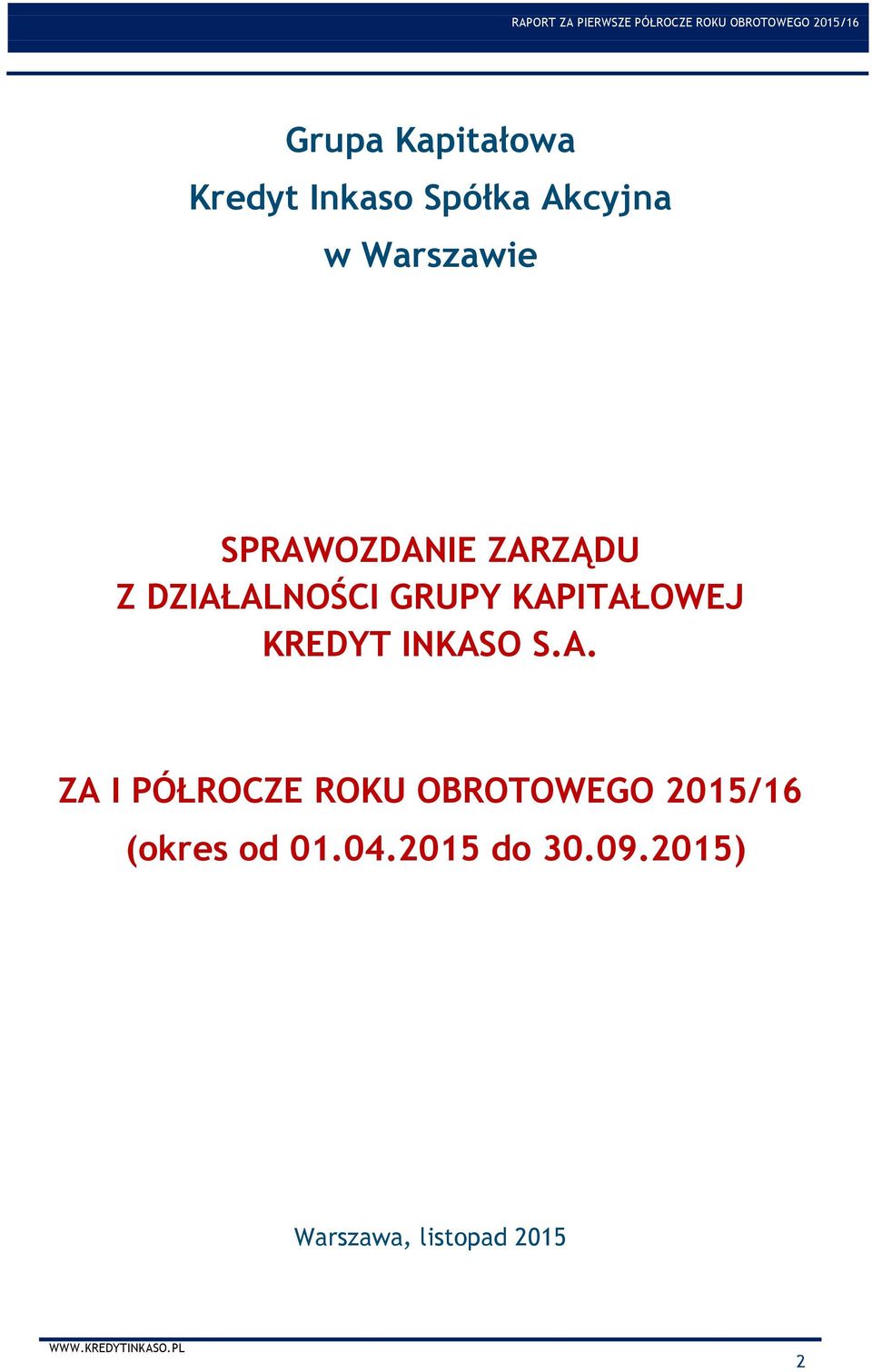 RAPORT ZA PIERWSZE PÓŁROCZE ROKU OBROTOWEGO 2015/16

Grupa Kapitałowa
Kredyt Inkaso Spółka Akcyjna
w Warszawie

SPRAWOZDANIE ZARZĄDU
Z DZIAŁALNOŚCI GRUPY KAPITAŁOWEJ
KREDYT INKASO S.A.

ZA I PÓŁROCZE ROKU OBROTOWEGO 2015/16
(okres od 01.04.2015 do 30.09.2015)

Warszawa, listopad 2015

WWW.KREDYTINKASO.PL

2